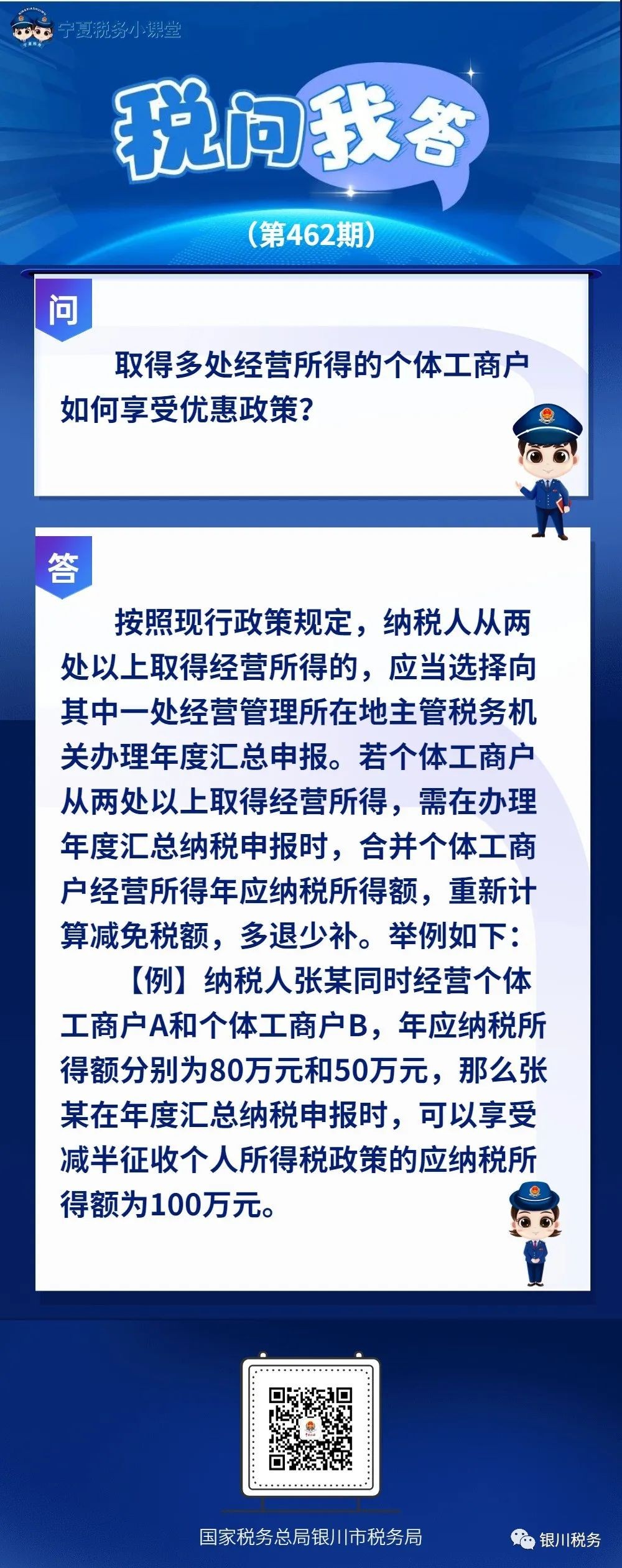 宁夏税务小课堂

税问我答

（第462期）

问

取得多处经营所得的个体工商户如何享受优惠政策？

答

按照现行政策规定，纳税人从两处以上取得经营所得的，应当选择向其中一处经营管理所在地主管税务机关办理年度汇总申报。若个体工商户从两处以上取得经营所得，需在办理年度汇总纳税申报时，合并个体工商户经营所得年应纳税所得额，重新计算减免税额，多退少补。举例如下：

【例】纳税人张某同时经营个体工商户A和个体工商户B，年应纳税所得额分别为80万元和50万元，那么张某在年度汇总纳税申报时，可以享受减半征收个人所得税政策的应纳税所得额为100万元。

国家税务总局银川市税务局

银川税务